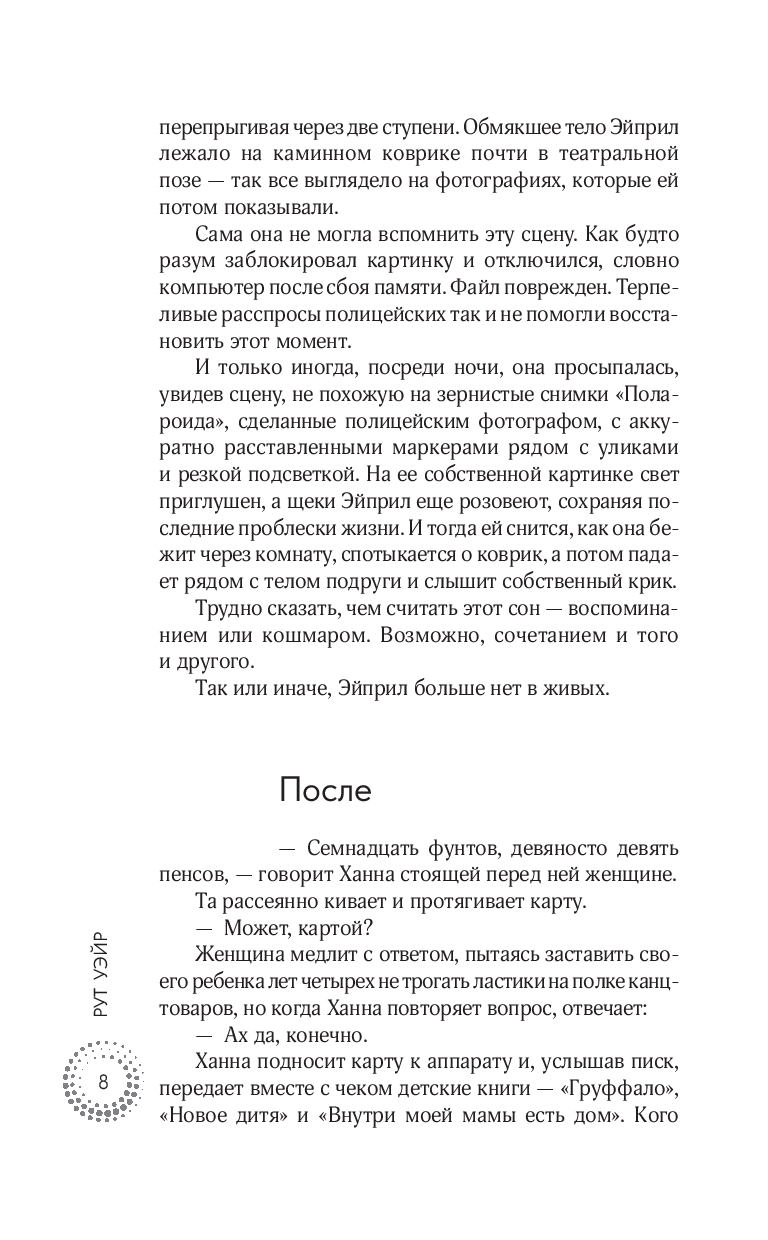 перепрыгивая через две ступени. Обмякшее тело Эйприл лежало на каминном коврике почти в театральной позе — так все выглядело на фотографиях, которые ей потом показывали.

Сама она не могла вспомнить эту сцену. Как будто разум заблокировал картинку и отключился, словно компьютер после сбоя памяти. Файл поврежден. Терпеливые расспросы полицейских так и не помогли восстановить этот момент.

И только иногда, посреди ночи, она просыпалась, увидев сцену, не похожую на зернистые снимки «Полароида», сделанные полицейским фотографом, с аккуратно расставленными маркерами рядом с уликами и резкой подсветкой. На ее собственной картинке свет приглушен, а щеки Эйприл еще розовеют, сохраняя последние проблески жизни. И тогда ей снится, как она бежит через комнату, спотыкается о коврик, а потом падает рядом с телом подруги и слышит собственный крик.

Трудно сказать, чем считать этот сон — воспоминанием или кошмаром. Возможно, сочетанием и того и другого.

Так или иначе, Эйприл больше нет в живых.

После

— Семнадцать фунтов, девяносто девять пенсов, — говорит Ханна стоящей перед ней женщине.

Та рассеянно кивает и протягивает карту.

— Может, картой?

Женщина медлит с ответом, пытаясь заставить своего ребенка лет четырех не трогать ластики на полке канцтоваров, но когда Ханна повторяет вопрос, отвечает:

— Ах да, конечно.

Ханна подносит карту к аппарату и, услышав писк, передает вместе с чеком детские книги — «Груффало», «Новое дитя» и «Внутри моей мамы есть дом». Кого

РУТ УЭЙР

8